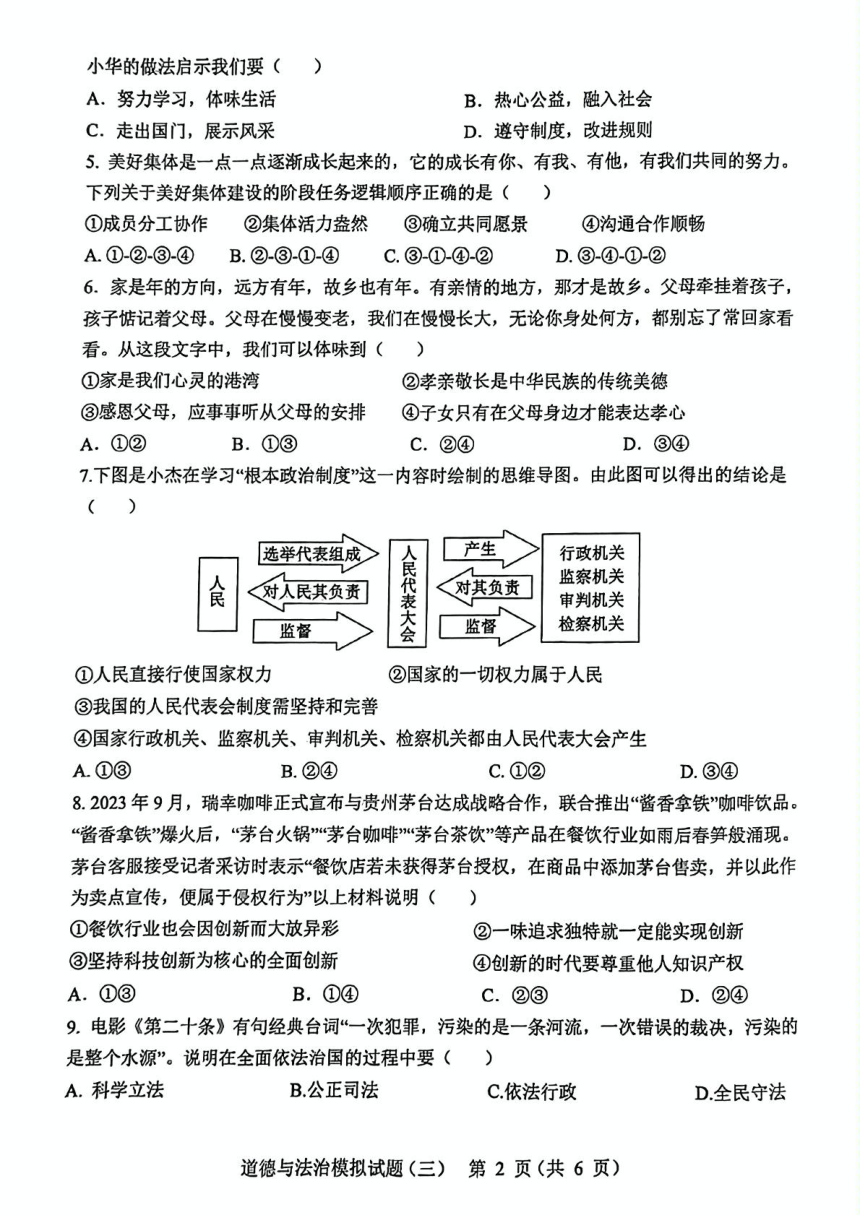 小华的做法启示我们要（　　）

A．努力学习，体味生活　　　　　　　　　B．热心公益，融入社会

C．走出国门，展示风采　　　　　　　　　D．遵守制度，改进规则

5. 美好集体是一点一点逐渐成长起来的，它的成长有你、有我、有他，有我们共同的努力。下列关于美好集体建设的阶段任务逻辑顺序正确的是（　　）

①成员分工协作　②集体活力盎然　③确立共同愿景　④沟通合作顺畅

A. ①-②-③-④　B. ②-③-①-④　C. ③-①-④-②　D. ③-④-①-②

6. 家是年的方向，远方有年，故乡也有年。有亲情的地方，那才是故乡。父母牵挂着孩子，孩子惦记着父母。父母在慢慢变老，我们在慢慢长大，无论你身处何方，都别忘了常回家看看。从这段文字中，我们可以体味到（　　）

①家是我们心灵的港湾　　　　　②孝亲敬长是中华民族的传统美德

③感恩父母，应事事听从父母的安排　④子女只有在父母身边才能表达孝心

A．①②　　B．①③　　C．②④　　D．③④

7.下图是小杰在学习“根本政治制度”这一内容时绘制的思维导图。由此图可以得出的结论是（　　）

人民

选举代表组成

对人民其负责

监督

人民代表大会

产生

对其负责

监督

行政机关
监察机关
审判机关
检察机关

①人民直接行使国家权力　　　②国家的一切权力属于人民

③我国的人民代表会制度需坚持和完善

④国家行政机关、监察机关、审判机关、检察机关都由人民代表大会产生

A. ①③　　B. ②④　　C. ①②　　D. ③④

8. 2023 年 9 月，瑞幸咖啡正式宣布与贵州茅台达成战略合作，联合推出“酱香拿铁”咖啡饮品。“酱香拿铁”爆火后，“茅台火锅”“茅台咖啡”“茅台茶饮”等产品在餐饮行业如雨后春笋般涌现。茅台客服接受记者采访时表示“餐饮店若未获得茅台授权，在商品中添加茅台售卖，并以此作为卖点宣传，便属于侵权行为”以上材料说明（　　）

①餐饮行业也会因创新而大放异彩　　②一味追求独特就一定能实现创新

③坚持科技创新为核心的全面创新　　④创新的时代要尊重他人知识产权

A．①③　　B．①④　　C．②③　　D．②④

9. 电影《第二十条》有句经典台词“一次犯罪，污染的是一条河流，一次错误的裁决，污染的是整个水源”。说明在全面依法治国的过程中要（　　）

A. 科学立法　　B.公正司法　　C.依法行政　　D.全民守法

道德与法治模拟试题（三）　第 2 页（共 6 页）